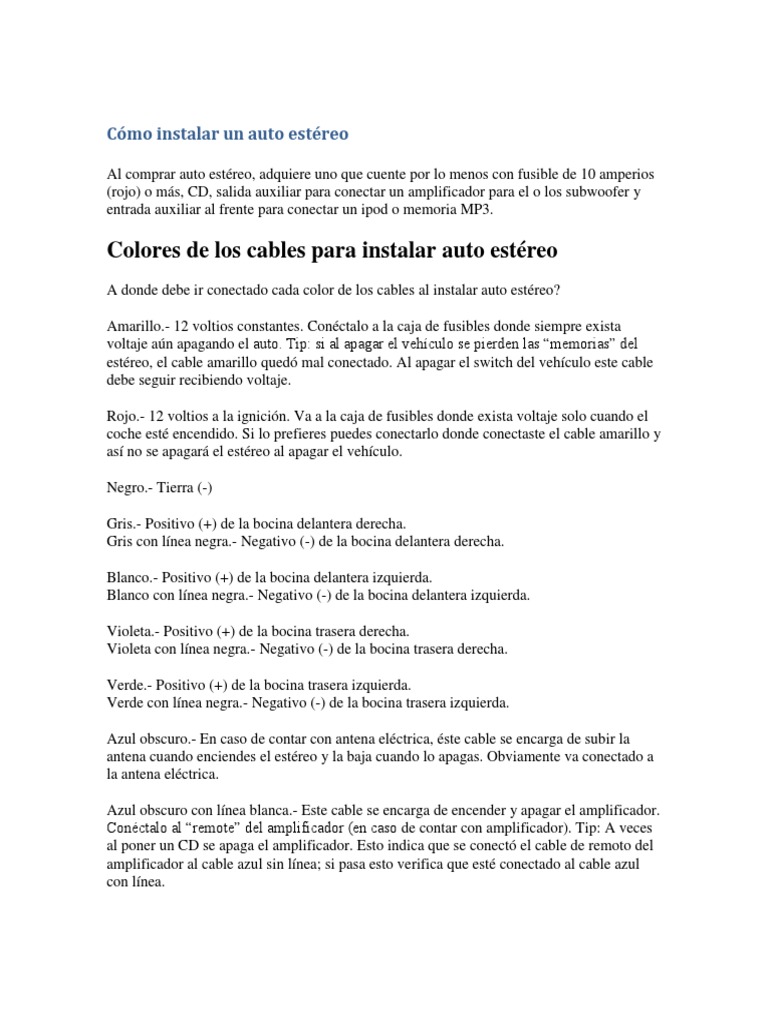 Cómo instalar un auto estéreo

Al comprar auto estéreo, adquiere uno que cuente por lo menos con fusible de 10 amperios (rojo) o más, CD, salida auxiliar para conectar un amplificador para el o los subwoofer y entrada auxiliar al frente para conectar un ipod o memoria MP3.

Colores de los cables para instalar auto estéreo

A donde debe ir conectado cada color de los cables al instalar auto estéreo?

Amarillo.- 12 voltios constantes. Conéctalo a la caja de fusibles donde siempre exista voltaje aún apagando el auto. Tip: si al apagar el vehículo se pierden las “memorias” del estéreo, el cable amarillo quedó mal conectado. Al apagar el switch del vehículo este cable debe seguir recibiendo voltaje.

Rojo.- 12 voltios a la ignición. Va a la caja de fusibles donde exista voltaje solo cuando el coche esté encendido. Si lo prefieres puedes conectarlo donde conectaste el cable amarillo y así no se apagará el estéreo al apagar el vehículo.

Negro.- Tierra (-)

Gris.- Positivo (+) de la bocina delantera derecha.
Gris con línea negra.- Negativo (-) de la bocina delantera derecha.

Blanco.- Positivo (+) de la bocina delantera izquierda.
Blanco con línea negra.- Negativo (-) de la bocina delantera izquierda.

Violeta.- Positivo (+) de la bocina trasera derecha.
Violeta con línea negra.- Negativo (-) de la bocina trasera derecha.

Verde.- Positivo (+) de la bocina trasera izquierda.
Verde con línea negra.- Negativo (-) de la bocina trasera izquierda.

Azul obscuro.- En caso de contar con antena eléctrica, éste cable se encarga de subir la antena cuando enciendes el estéreo y la baja cuando lo apagas. Obviamente va conectado a la antena eléctrica.

Azul obscuro con línea blanca.- Este cable se encarga de encender y apagar el amplificador. Conéctalo al “remote” del amplificador (en caso de contar con amplificador). Tip: A veces al poner un CD se apaga el amplificador. Esto indica que se conectó el cable de remoto del amplificador al cable azul sin línea; si pasa esto verifica que esté conectado al cable azul con línea.